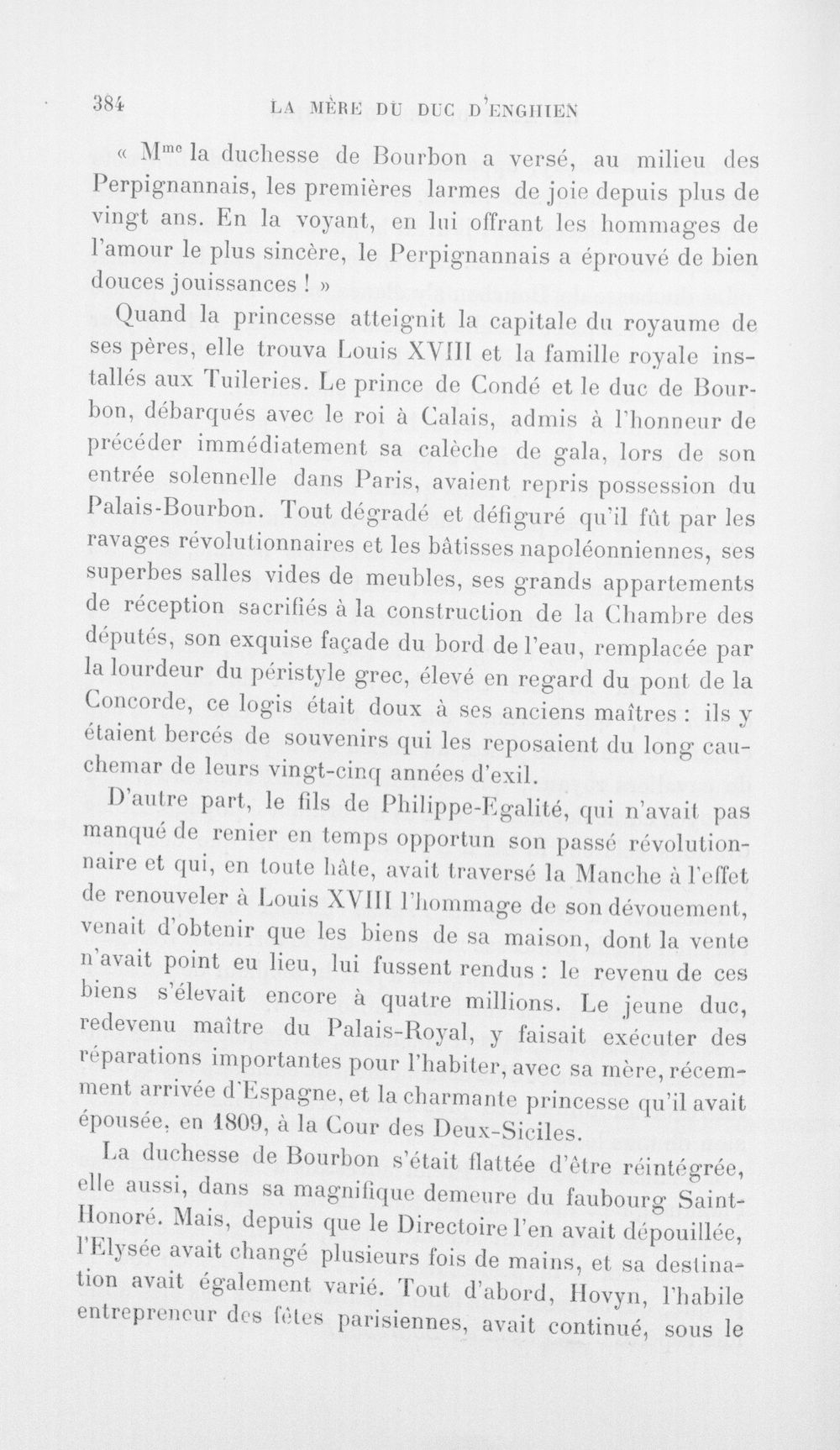 384 LA MÈRE DU DUC D'ENGHIEN

« M$^{me}$ la duchesse de Bourbon a versé, au milieu des Perpignannais, les premières larmes de joie depuis plus de vingt ans. En la voyant, en lui offrant les hommages de l'amour le plus sincère, le Perpignannais a éprouvé de bien douces jouissances ! »

Quand la princesse atteignit la capitale du royaume de ses pères, elle trouva Louis XVIII et la famille royale installés aux Tuileries. Le prince de Condé et le duc de Bourbon, débarqués avec le roi à Calais, admis à l'honneur de précéder immédiatement sa calèche de gala, lors de son entrée solennelle dans Paris, avaient repris possession du Palais-Bourbon. Tout dégradé et défiguré qu'il fût par les ravages révolutionnaires et les bâtisses napoléonniennes, ses superbes salles vides de meubles, ses grands appartements de réception sacrifiés à la construction de la Chambre des députés, son exquise façade du bord de l'eau, remplacée par la lourdeur du péristyle grec, élevé en regard du pont de la Concorde, ce logis était doux à ses anciens maîtres : ils y étaient bercés de souvenirs qui les reposaient du long cauchemar de leurs vingt-cinq années d'exil.

D'autre part, le fils de Philippe-Egalité, qui n'avait pas manqué de renier en temps opportun son passé révolutionnaire et qui, en toute hâte, avait traversé la Manche à l'effet de renouveler à Louis XVIII l'hommage de son dévouement, venait d'obtenir que les biens de sa maison, dont la vente n'avait point eu lieu, lui fussent rendus : le revenu de ces biens s'élevait encore à quatre millions. Le jeune duc, redevenu maître du Palais-Royal, y faisait exécuter des réparations importantes pour l'habiter, avec sa mère, récemment arrivée d'Espagne, et la charmante princesse qu'il avait épousée, en 1809, à la Cour des Deux-Siciles.

La duchesse de Bourbon s'était flattée d'être réintégrée, elle aussi, dans sa magnifique demeure du faubourg Saint-Honoré. Mais, depuis que le Directoire l'en avait dépouillée, l'Elysée avait changé plusieurs fois de mains, et sa destination avait également varié. Tout d'abord, Hovyn, l'habile entrepreneur des fêtes parisiennes, avait continué, sous le